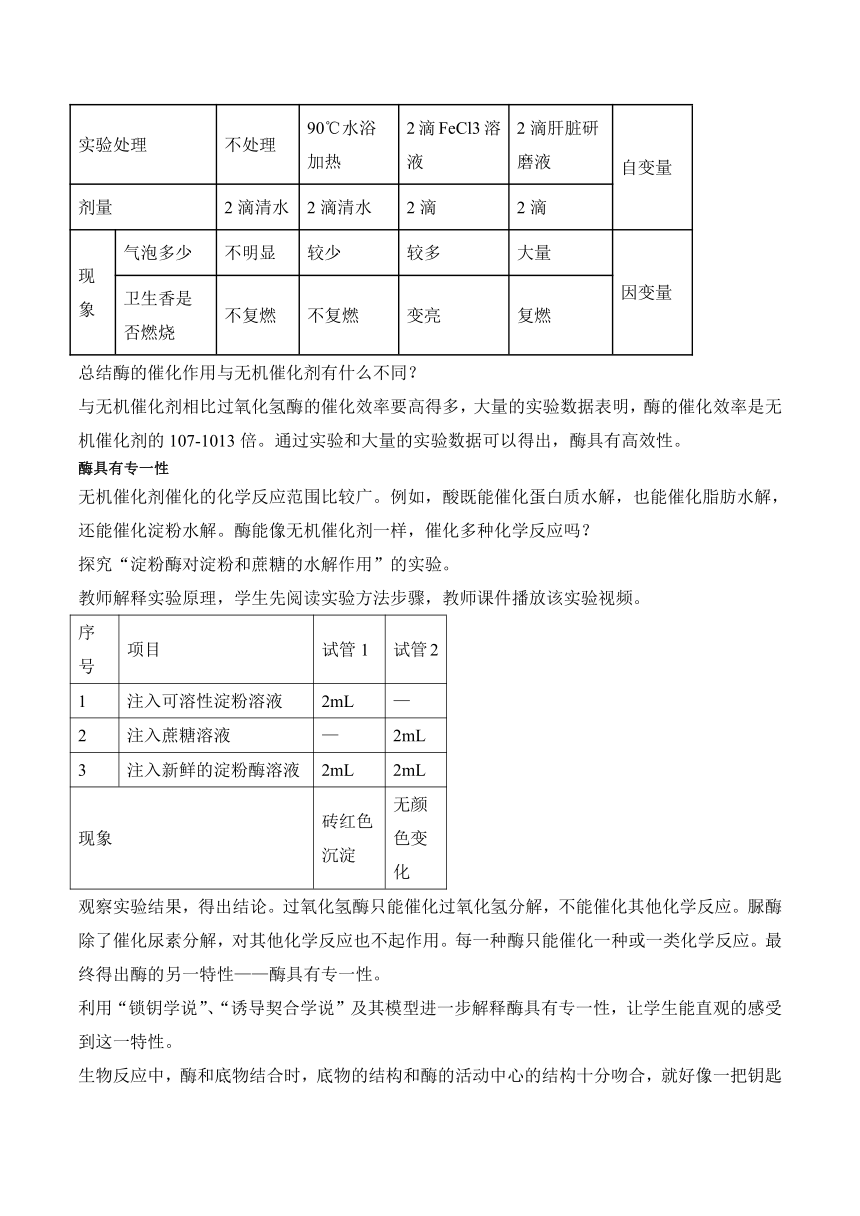 | 实验处理 | | 不处理 | 90℃水浴加热 | 2滴FeCl3溶液 | 2滴肝脏研磨液 | 自变量 |
|---|---|---|---|---|---|---|
| 剂量 | | 2滴清水 | 2滴清水 | 2滴 | 2滴 | |
| 现象 | 气泡多少 | 不明显 | 较少 | 较多 | 大量 | 因变量 |
| | 卫生香是否燃烧 | 不复燃 | 不复燃 | 变亮 | 复燃 | |

总结酶的催化作用与无机催化剂有什么不同？

与无机催化剂相比过氧化氢酶的催化效率要高得多，大量的实验数据表明，酶的催化效率是无机催化剂的107-1013倍。通过实验和大量的实验数据可以得出，酶具有高效性。

酶具有专一性

无机催化剂催化的化学反应范围比较广。例如，酸既能催化蛋白质水解，也能催化脂肪水解，还能催化淀粉水解。酶能像无机催化剂一样，催化多种化学反应吗？

探究“淀粉酶对淀粉和蔗糖的水解作用”的实验。

教师解释实验原理，学生先阅读实验方法步骤，教师课件播放该实验视频。

| 序号 | 项目 | 试管1 | 试管2 |
|---|---|---|---|
| 1 | 注入可溶性淀粉溶液 | 2mL | — |
| 2 | 注入蔗糖溶液 | — | 2mL |
| 3 | 注入新鲜的淀粉酶溶液 | 2mL | 2mL |
| 现象 | | 砖红色沉淀 | 无颜色变化 |

观察实验结果，得出结论。过氧化氢酶只能催化过氧化氢分解，不能催化其他化学反应。脲酶除了催化尿素分解，对其他化学反应也不起作用。每一种酶只能催化一种或一类化学反应。最终得出酶的另一特性——酶具有专一性。

利用“锁钥学说”、“诱导契合学说”及其模型进一步解释酶具有专一性，让学生能直观的感受到这一特性。

生物反应中，酶和底物结合时，底物的结构和酶的活动中心的结构十分吻合，就好像一把钥匙